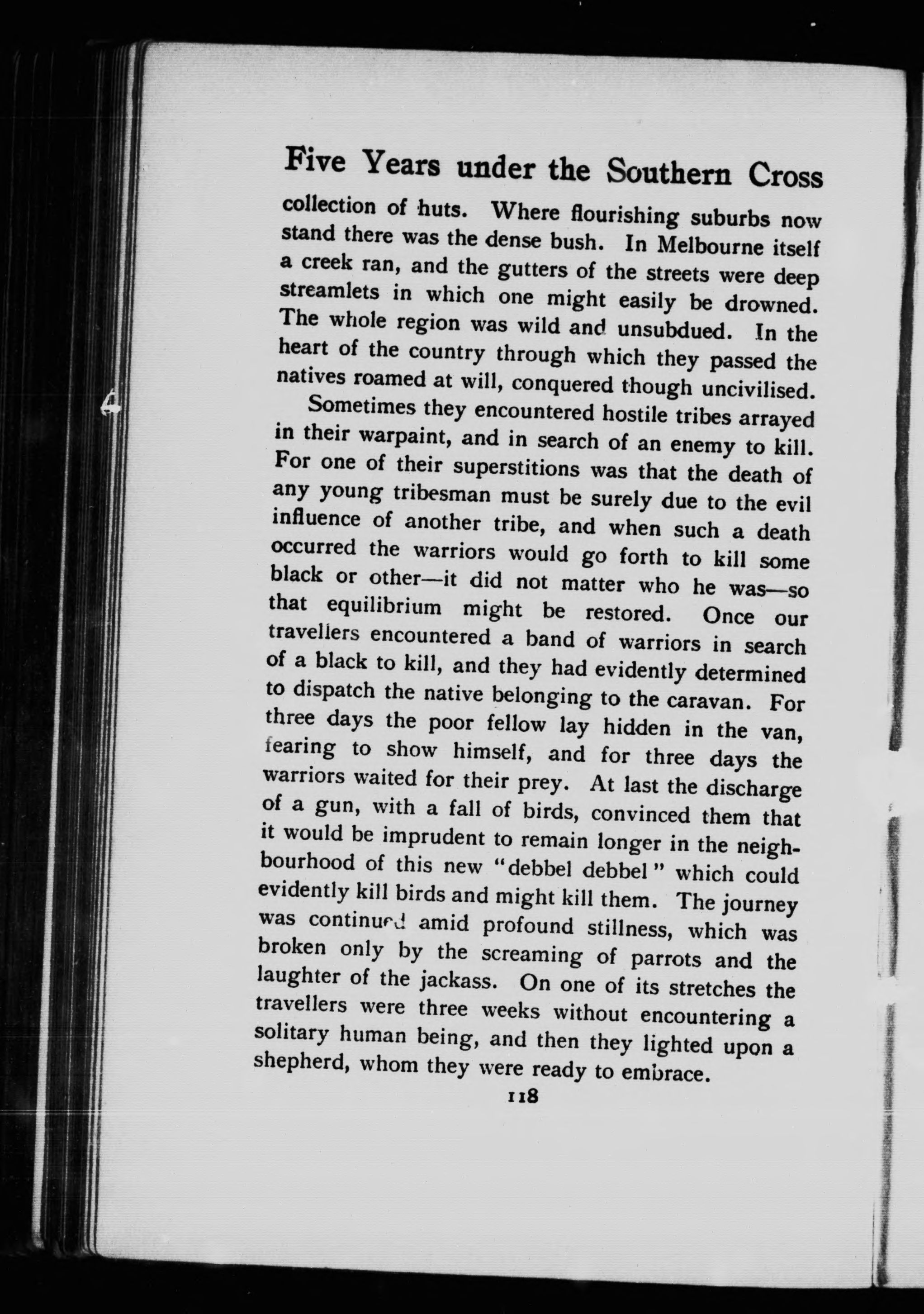 Five Years under the Southern Cross

collection of huts. Where flourishing suburbs now stand there was the dense bush. In Melbourne itself a creek ran, and the gutters of the streets were deep streamlets in which one might easily be drowned. The whole region was wild and unsubdued. In the heart of the country through which they passed the natives roamed at will, conquered though uncivilised.

Sometimes they encountered hostile tribes arrayed in their warpaint, and in search of an enemy to kill. For one of their superstitions was that the death of any young tribesman must be surely due to the evil influence of another tribe, and when such a death occurred the warriors would go forth to kill some black or other—it did not matter who he was—so that equilibrium might be restored. Once our travellers encountered a band of warriors in search of a black to kill, and they had evidently determined to dispatch the native belonging to the caravan. For three days the poor fellow lay hidden in the van, fearing to show himself, and for three days the warriors waited for their prey. At last the discharge of a gun, with a fall of birds, convinced them that it would be imprudent to remain longer in the neighbourhood of this new "debbel debbel" which could evidently kill birds and might kill them. The journey was continued amid profound stillness, which was broken only by the screaming of parrots and the laughter of the jackass. On one of its stretches the travellers were three weeks without encountering a solitary human being, and then they lighted upon a shepherd, whom they were ready to embrace.

118